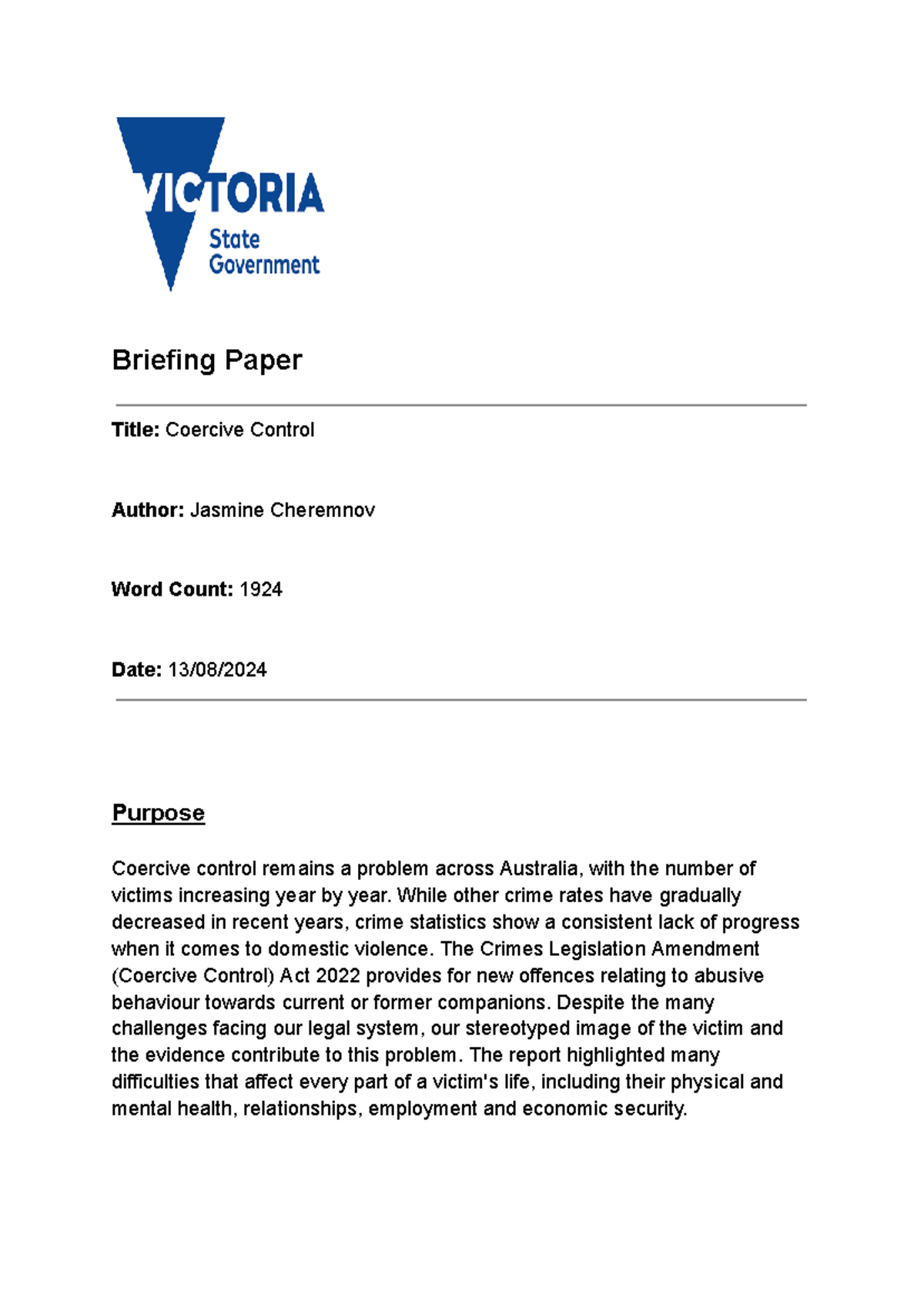 VICTORIA
State
Government

Briefing Paper

Title: Coercive Control

Author: Jasmine Cheremnov

Word Count: 1924

Date: 13/08/2024

Purpose

Coercive control remains a problem across Australia, with the number of victims increasing year by year. While other crime rates have gradually decreased in recent years, crime statistics show a consistent lack of progress when it comes to domestic violence. The Crimes Legislation Amendment (Coercive Control) Act 2022 provides for new offences relating to abusive behaviour towards current or former companions. Despite the many challenges facing our legal system, our stereotyped image of the victim and the evidence contribute to this problem. The report highlighted many difficulties that affect every part of a victim's life, including their physical and mental health, relationships, employment and economic security.